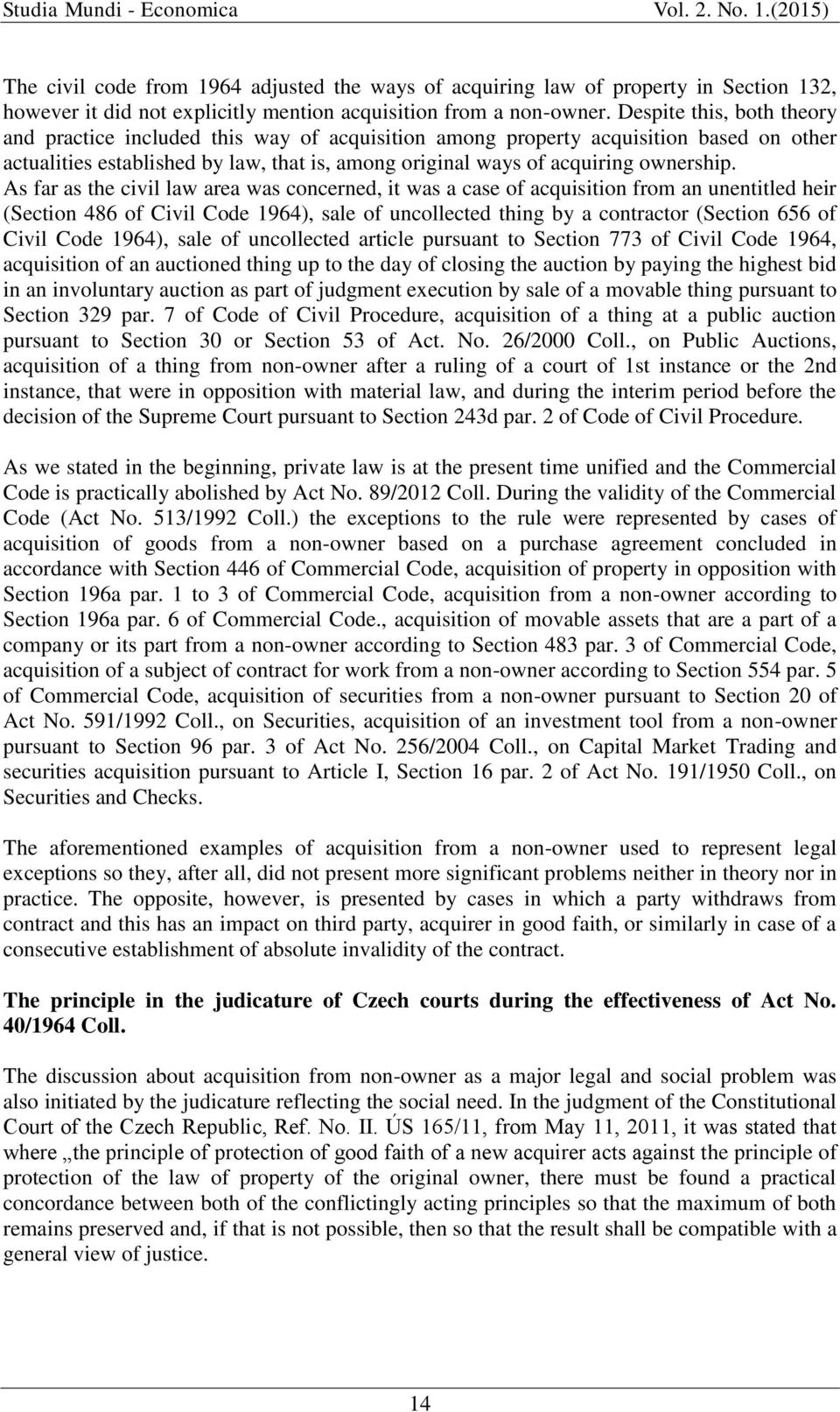 Studia Mundi - Economica Vol. 2. No. 1.(2015)

The civil code from 1964 adjusted the ways of acquiring law of property in Section 132, however it did not explicitly mention acquisition from a non-owner. Despite this, both theory and practice included this way of acquisition among property acquisition based on other actualities established by law, that is, among original ways of acquiring ownership. As far as the civil law area was concerned, it was a case of acquisition from an unentitled heir (Section 486 of Civil Code 1964), sale of uncollected thing by a contractor (Section 656 of Civil Code 1964), sale of uncollected article pursuant to Section 773 of Civil Code 1964, acquisition of an auctioned thing up to the day of closing the auction by paying the highest bid in an involuntary auction as part of judgment execution by sale of a movable thing pursuant to Section 329 par. 7 of Code of Civil Procedure, acquisition of a thing at a public auction pursuant to Section 30 or Section 53 of Act. No. 26/2000 Coll., on Public Auctions, acquisition of a thing from non-owner after a ruling of a court of 1st instance or the 2nd instance, that were in opposition with material law, and during the interim period before the decision of the Supreme Court pursuant to Section 243d par. 2 of Code of Civil Procedure.

As we stated in the beginning, private law is at the present time unified and the Commercial Code is practically abolished by Act No. 89/2012 Coll. During the validity of the Commercial Code (Act No. 513/1992 Coll.) the exceptions to the rule were represented by cases of acquisition of goods from a non-owner based on a purchase agreement concluded in accordance with Section 446 of Commercial Code, acquisition of property in opposition with Section 196a par. 1 to 3 of Commercial Code, acquisition from a non-owner according to Section 196a par. 6 of Commercial Code., acquisition of movable assets that are a part of a company or its part from a non-owner according to Section 483 par. 3 of Commercial Code, acquisition of a subject of contract for work from a non-owner according to Section 554 par. 5 of Commercial Code, acquisition of securities from a non-owner pursuant to Section 20 of Act No. 591/1992 Coll., on Securities, acquisition of an investment tool from a non-owner pursuant to Section 96 par. 3 of Act No. 256/2004 Coll., on Capital Market Trading and securities acquisition pursuant to Article I, Section 16 par. 2 of Act No. 191/1950 Coll., on Securities and Checks.

The aforementioned examples of acquisition from a non-owner used to represent legal exceptions so they, after all, did not present more significant problems neither in theory nor in practice. The opposite, however, is presented by cases in which a party withdraws from contract and this has an impact on third party, acquirer in good faith, or similarly in case of a consecutive establishment of absolute invalidity of the contract.

The principle in the judicature of Czech courts during the effectiveness of Act No. 40/1964 Coll.

The discussion about acquisition from non-owner as a major legal and social problem was also initiated by the judicature reflecting the social need. In the judgment of the Constitutional Court of the Czech Republic, Ref. No. II. ÚS 165/11, from May 11, 2011, it was stated that where „the principle of protection of good faith of a new acquirer acts against the principle of protection of the law of property of the original owner, there must be found a practical concordance between both of the conflictingly acting principles so that the maximum of both remains preserved and, if that is not possible, then so that the result shall be compatible with a general view of justice.

14